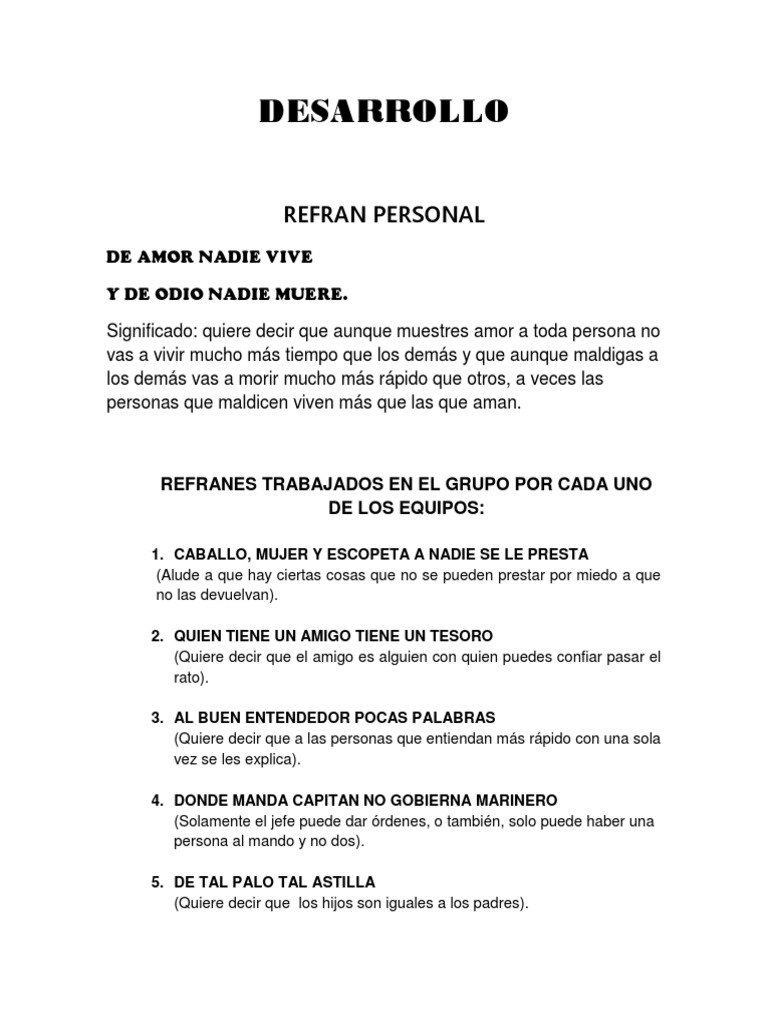 DESARROLLO

REFRAN PERSONAL

DE AMOR NADIE VIVE

Y DE ODIO NADIE MUERE.

Significado: quiere decir que aunque muestres amor a toda persona no vas a vivir mucho más tiempo que los demás y que aunque maldigas a los demás vas a morir mucho más rápido que otros, a veces las personas que maldicen viven más que las que aman.

REFRANES TRABAJADOS EN EL GRUPO POR CADA UNO DE LOS EQUIPOS:

1. CABALLO, MUJER Y ESCOPETA A NADIE SE LE PRESTA
(Alude a que hay ciertas cosas que no se pueden prestar por miedo a que no las devuelvan).

2. QUIEN TIENE UN AMIGO TIENE UN TESORO
(Quiere decir que el amigo es alguien con quien puedes confiar pasar el rato).

3. AL BUEN ENTENDEDOR POCAS PALABRAS
(Quiere decir que a las personas que entiendan más rápido con una sola vez se les explica).

4. DONDE MANDA CAPITAN NO GOBIERNA MARINERO
(Solamente el jefe puede dar órdenes, o también, solo puede haber una persona al mando y no dos).

5. DE TAL PALO TAL ASTILLA
(Quiere decir que los hijos son iguales a los padres).